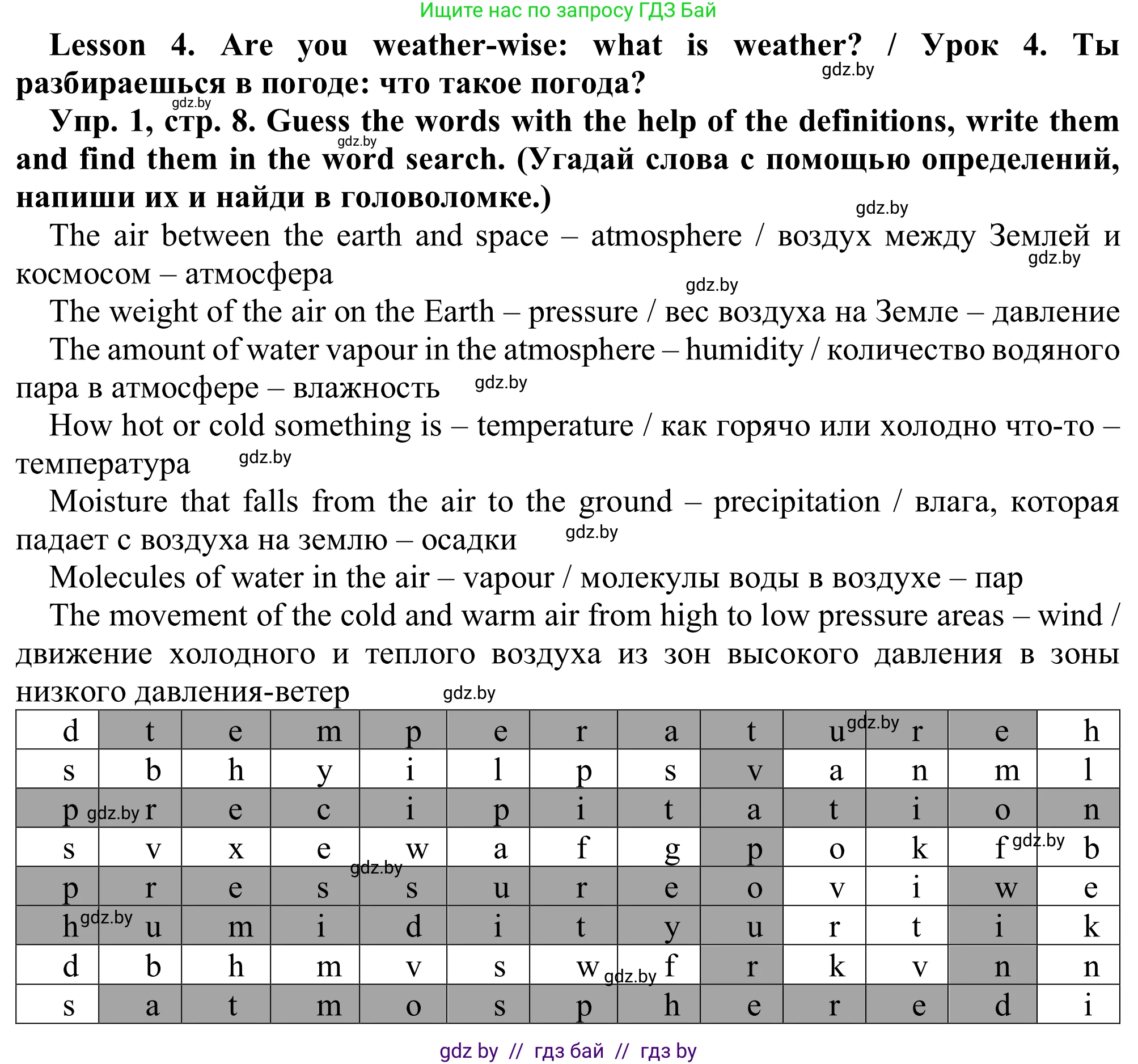 Ищите нас по запросу ГДЗ Бай

**Lesson 4. Are you weather-wise: what is weather? / Урок 4. Ты разбираешься в погоде: что такое погода?** gdz.by

gdz.by

**Упр. 1, стр. 8. Guess the words with the help of the definitions, write them and find them in the word search. (Угадай слова с помощью определений, напиши их и найди в головоломке.)** gdz.by

gdz.by

The air between the earth and space – atmosphere / воздух между Землей и космосом – атмосфера gdz.by

gdz.by

The weight of the air on the Earth – pressure / вес воздуха на Земле – давление

The amount of water vapour in the atmosphere – humidity / количество водяного пара в атмосфере – влажность gdz.by

How hot or cold something is – temperature / как горячо или холодно что-то – температура gdz.by

Moisture that falls from the air to the ground – precipitation / влага, которая падает с воздуха на землю – осадки gdz.by

Molecules of water in the air – vapour / молекулы воды в воздухе – пар

The movement of the cold and warm air from high to low pressure areas – wind / движение холодного и теплого воздуха из зон высокого давления в зоны низкого давления-ветер gdz.by

| d | t | e | m | p | e | r | a | t | u gdz.by | r | e | h |
|---|---|---|---|---|---|---|---|---|---|---|---|---|
| s | b | h | y | i | l | p | s | v | a | n | m | l |
| p gdz.by | r | e | c | i | p | i | t | a | t | i | o | n |
| s | v | x | e | w | a | f | g | p | o | k | f gdz.by | b |
| p | r | e | s gdz.by | s | u | r | e | o | v | i | w | e |
| h gdz.by | u | m | i | d | i | t | y | u | r | t | i | k |
| d | b | h | m | v | s | w gdz.by | f | r | k | v | n | n |
| s | a | t | m | o | s | p | h | e | r | e | d | i |

gdz by // гдз бай // гдз by